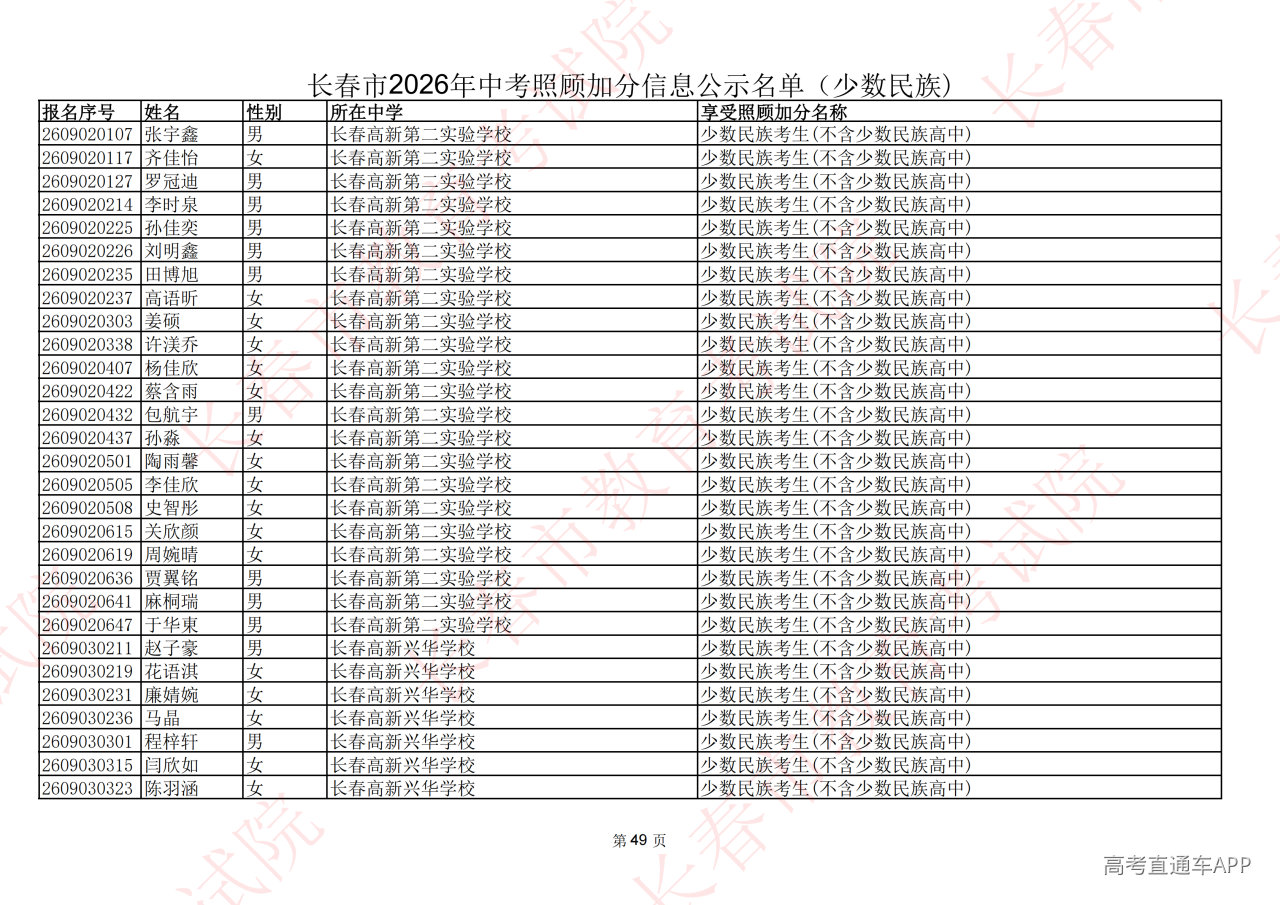 长春市2026年中考照顾加分信息公示名单（少数民族）

| 报名序号 | 姓名 | 性别 | 所在中学 | 享受照顾加分名称 |
|---|---|---|---|---|
| 2609020107 | 张宇鑫 | 男 | 长春高新第二实验学校 | 少数民族考生(不含少数民族高中) |
| 2609020117 | 齐佳怡 | 女 | 长春高新第二实验学校 | 少数民族考生(不含少数民族高中) |
| 2609020127 | 罗冠迪 | 男 | 长春高新第二实验学校 | 少数民族考生(不含少数民族高中) |
| 2609020214 | 李时泉 | 男 | 长春高新第二实验学校 | 少数民族考生(不含少数民族高中) |
| 2609020225 | 孙佳奕 | 男 | 长春高新第二实验学校 | 少数民族考生(不含少数民族高中) |
| 2609020226 | 刘明鑫 | 男 | 长春高新第二实验学校 | 少数民族考生(不含少数民族高中) |
| 2609020235 | 田博旭 | 男 | 长春高新第二实验学校 | 少数民族考生(不含少数民族高中) |
| 2609020237 | 高语昕 | 女 | 长春高新第二实验学校 | 少数民族考生(不含少数民族高中) |
| 2609020303 | 姜硕 | 女 | 长春高新第二实验学校 | 少数民族考生(不含少数民族高中) |
| 2609020338 | 许渼乔 | 女 | 长春高新第二实验学校 | 少数民族考生(不含少数民族高中) |
| 2609020407 | 杨佳欣 | 女 | 长春高新第二实验学校 | 少数民族考生(不含少数民族高中) |
| 2609020422 | 蔡含雨 | 女 | 长春高新第二实验学校 | 少数民族考生(不含少数民族高中) |
| 2609020432 | 包航宇 | 男 | 长春高新第二实验学校 | 少数民族考生(不含少数民族高中) |
| 2609020437 | 孙淼 | 女 | 长春高新第二实验学校 | 少数民族考生(不含少数民族高中) |
| 2609020501 | 陶雨馨 | 女 | 长春高新第二实验学校 | 少数民族考生(不含少数民族高中) |
| 2609020505 | 李佳欣 | 女 | 长春高新第二实验学校 | 少数民族考生(不含少数民族高中) |
| 2609020508 | 史智彤 | 女 | 长春高新第二实验学校 | 少数民族考生(不含少数民族高中) |
| 2609020615 | 关欣颜 | 女 | 长春高新第二实验学校 | 少数民族考生(不含少数民族高中) |
| 2609020619 | 周婉晴 | 女 | 长春高新第二实验学校 | 少数民族考生(不含少数民族高中) |
| 2609020636 | 贾翼铭 | 男 | 长春高新第二实验学校 | 少数民族考生(不含少数民族高中) |
| 2609020641 | 麻桐瑞 | 男 | 长春高新第二实验学校 | 少数民族考生(不含少数民族高中) |
| 2609020647 | 于华東 | 男 | 长春高新第二实验学校 | 少数民族考生(不含少数民族高中) |
| 2609030211 | 赵子豪 | 男 | 长春高新兴华学校 | 少数民族考生(不含少数民族高中) |
| 2609030219 | 花语淇 | 女 | 长春高新兴华学校 | 少数民族考生(不含少数民族高中) |
| 2609030231 | 廉婧婉 | 女 | 长春高新兴华学校 | 少数民族考生(不含少数民族高中) |
| 2609030236 | 马晶 | 女 | 长春高新兴华学校 | 少数民族考生(不含少数民族高中) |
| 2609030301 | 程梓轩 | 男 | 长春高新兴华学校 | 少数民族考生(不含少数民族高中) |
| 2609030315 | 闫欣如 | 女 | 长春高新兴华学校 | 少数民族考生(不含少数民族高中) |
| 2609030323 | 陈羽涵 | 女 | 长春高新兴华学校 | 少数民族考生(不含少数民族高中) |

第 49 页

高考直通车APP